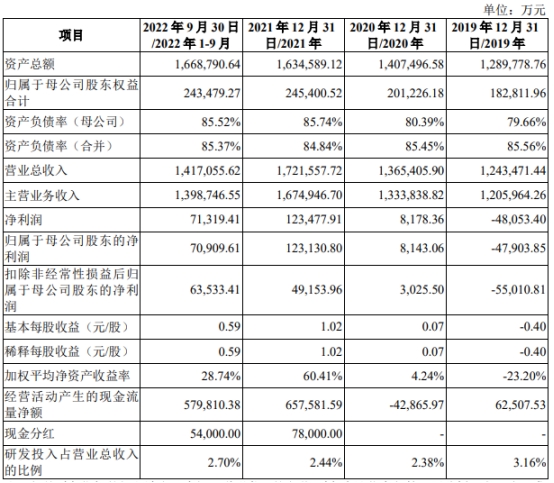 单位：万元

| 项目 | 2022年9月30日/2022年1-9月 | 2021年12月31日/2021年 | 2020年12月31日/2020年 | 2019年12月31日/2019年 |
|---|---|---|---|---|
| 资产总额 | 1,668,790.64 | 1,634,589.12 | 1,407,496.58 | 1,289,778.76 |
| 归属于母公司股东权益合计 | 243,479.27 | 245,400.52 | 201,226.18 | 182,811.96 |
| 资产负债率（母公司） | 85.52% | 85.74% | 80.39% | 79.66% |
| 资产负债率（合并） | 85.37% | 84.84% | 85.45% | 85.56% |
| 营业总收入 | 1,417,055.62 | 1,721,557.72 | 1,365,405.90 | 1,243,471.44 |
| 主营业务收入 | 1,398,746.55 | 1,674,946.70 | 1,333,838.82 | 1,205,964.26 |
| 净利润 | 71,319.41 | 123,477.91 | 8,178.36 | -48,053.40 |
| 归属于母公司股东的净利润 | 70,909.61 | 123,130.80 | 8,143.06 | -47,903.85 |
| 扣除非经常性损益后归属于母公司股东的净利润 | 63,533.41 | 49,153.96 | 3,025.50 | -55,010.81 |
| 基本每股收益（元/股） | 0.59 | 1.02 | 0.07 | -0.40 |
| 稀释每股收益（元/股） | 0.59 | 1.02 | 0.07 | -0.40 |
| 加权平均净资产收益率 | 28.74% | 60.41% | 4.24% | -23.20% |
| 经营活动产生的现金流量净额 | 579,810.38 | 657,581.59 | -42,865.97 | 62,507.53 |
| 现金分红 | 54,000.00 | 78,000.00 | - | - |
| 研发投入占营业总收入的比例 | 2.70% | 2.44% | 2.38% | 3.16% |